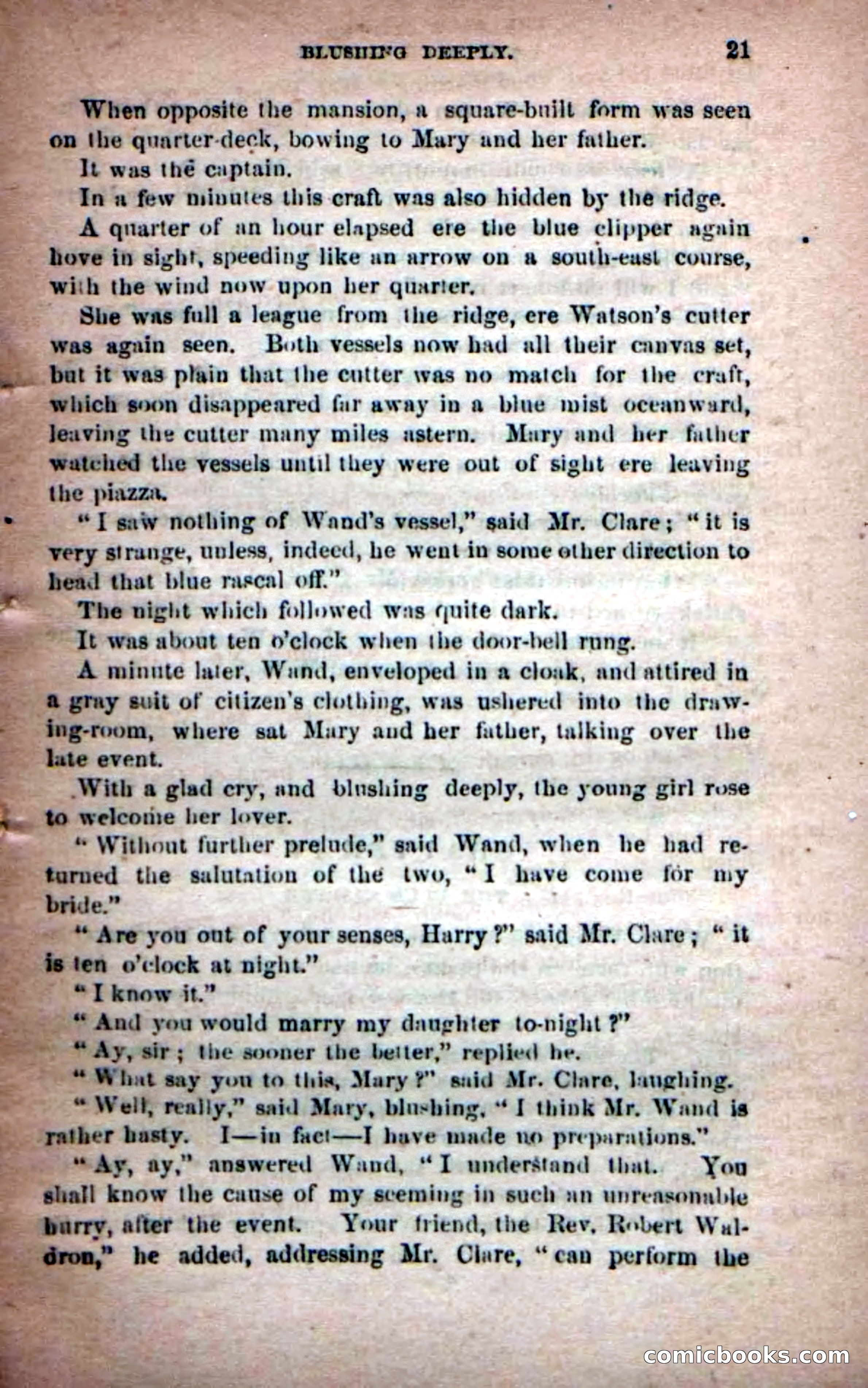 BLUSHING DEEPLY. 21

When opposite the mansion, a square-built form was seen on the quarter-deck, bowing to Mary and her father.

It was the captain.

In a few minutes this craft was also hidden by the ridge.

A quarter of an hour elapsed ere the blue clipper again hove in sight, speeding like an arrow on a south-east course, with the wind now upon her quarter.

She was full a league from the ridge, ere Watson's cutter was again seen. Both vessels now had all their canvas set, but it was plain that the cutter was no match for the craft, which soon disappeared far away in a blue mist oceanward, leaving the cutter many miles astern. Mary and her father watched the vessels until they were out of sight ere leaving the piazza.

"I saw nothing of Wand's vessel," said Mr. Clare; "it is very strange, unless, indeed, he went in some other direction to head that blue rascal off."

The night which followed was quite dark.

It was about ten o'clock when the door-bell rung.

A minute later, Wand, enveloped in a cloak, and attired in a gray suit of citizen's clothing, was ushered into the drawing-room, where sat Mary and her father, talking over the late event.

With a glad cry, and blushing deeply, the young girl rose to welcome her lover.

"Without further prelude," said Wand, when he had returned the salutation of the two, "I have come for my bride."

"Are you out of your senses, Harry?" said Mr. Clare; "it is ten o'clock at night."

"I know it."

"And you would marry my daughter to-night?"

"Ay, sir; the sooner the better," replied he.

"What say you to this, Mary?" said Mr. Clare, laughing.

"Well, really," said Mary, blushing, "I think Mr. Wand is rather hasty. I—in fact—I have made no preparations."

"Ay, ay," answered Wand, "I understand that. You shall know the cause of my seeming in such an unreasonable hurry, after the event. Your friend, the Rev. Robert Waldron," he added, addressing Mr. Clare, "can perform the

comicbooks.com